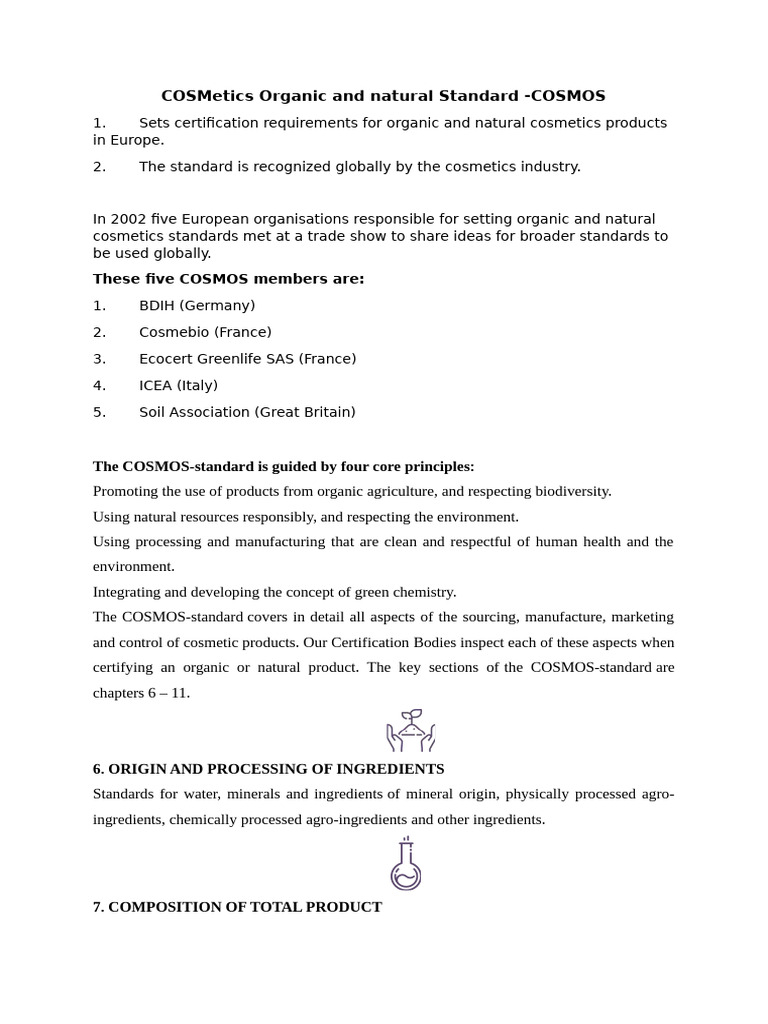 COSMetics Organic and natural Standard -COSMOS

1. Sets certification requirements for organic and natural cosmetics products in Europe.

2. The standard is recognized globally by the cosmetics industry.

In 2002 five European organisations responsible for setting organic and natural cosmetics standards met at a trade show to share ideas for broader standards to be used globally.

These five COSMOS members are:

1. BDIH (Germany)

2. Cosmebio (France)

3. Ecocert Greenlife SAS (France)

4. ICEA (Italy)

5. Soil Association (Great Britain)

The COSMOS-standard is guided by four core principles:

Promoting the use of products from organic agriculture, and respecting biodiversity.

Using natural resources responsibly, and respecting the environment.

Using processing and manufacturing that are clean and respectful of human health and the environment.

Integrating and developing the concept of green chemistry.

The COSMOS-standard covers in detail all aspects of the sourcing, manufacture, marketing and control of cosmetic products. Our Certification Bodies inspect each of these aspects when certifying an organic or natural product. The key sections of the COSMOS-standard are chapters 6 – 11.

6. ORIGIN AND PROCESSING OF INGREDIENTS

Standards for water, minerals and ingredients of mineral origin, physically processed agro-ingredients, chemically processed agro-ingredients and other ingredients.

7. COMPOSITION OF TOTAL PRODUCT